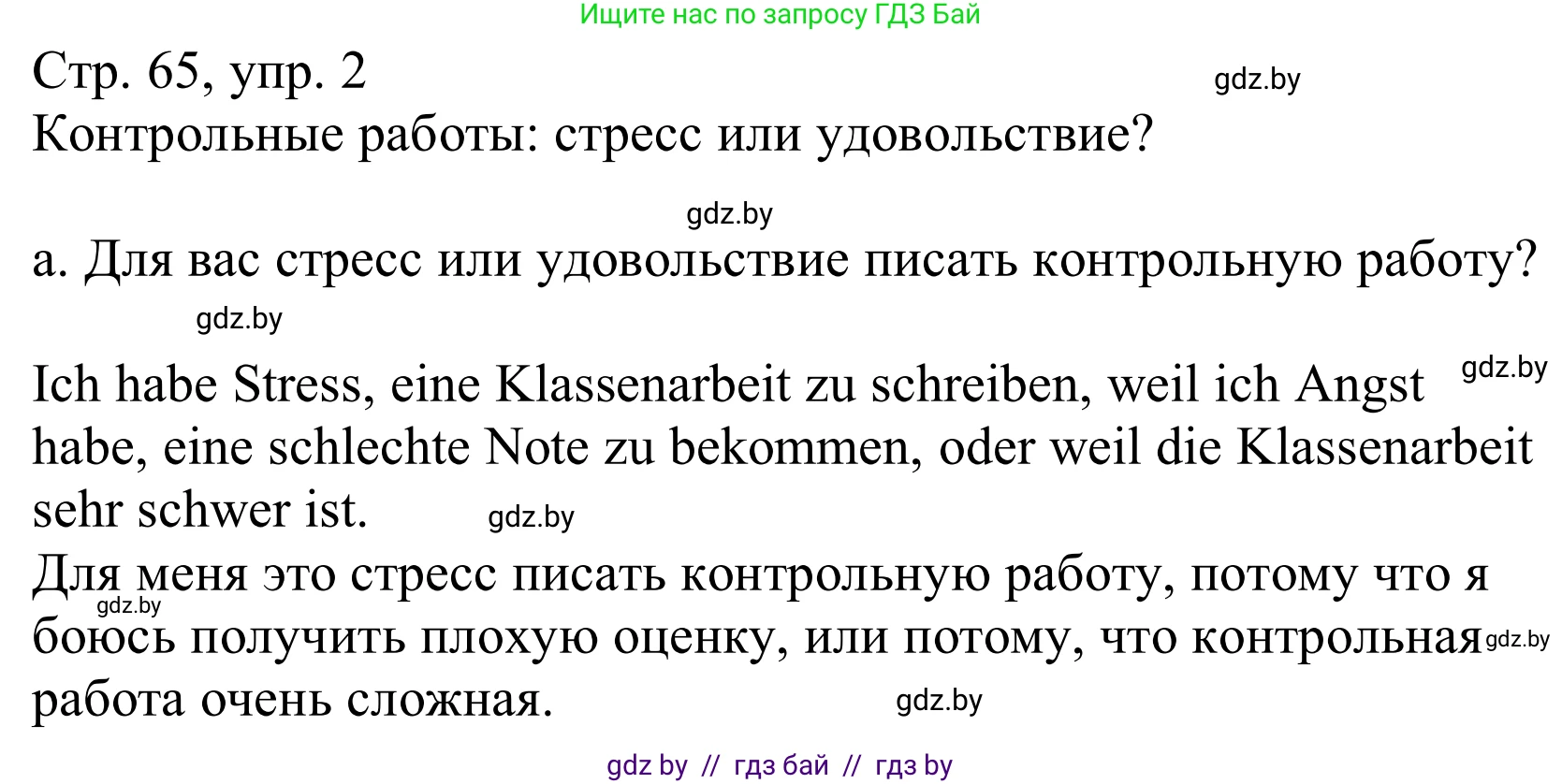 Ищите нас по запросу ГДЗ Бай

Стр. 65, упр. 2
gdz.by
Контрольные работы: стресс или удовольствие?

gdz.by

а. Для вас стресс или удовольствие писать контрольную работу?

gdz.by

Ich habe Stress, eine Klassenarbeit zu schreiben, weil ich Angst habe, eine schlechte Note zu bekommen, oder weil die Klassenarbeit sehr schwer ist.
gdz.by
gdz.by
Для меня это стресс писать контрольную работу, потому что я боюсь получить плохую оценку, или потому, что контрольная работа очень сложная.
gdz.by
gdz.by
gdz.by

gdz by // гдз бай // гдз by